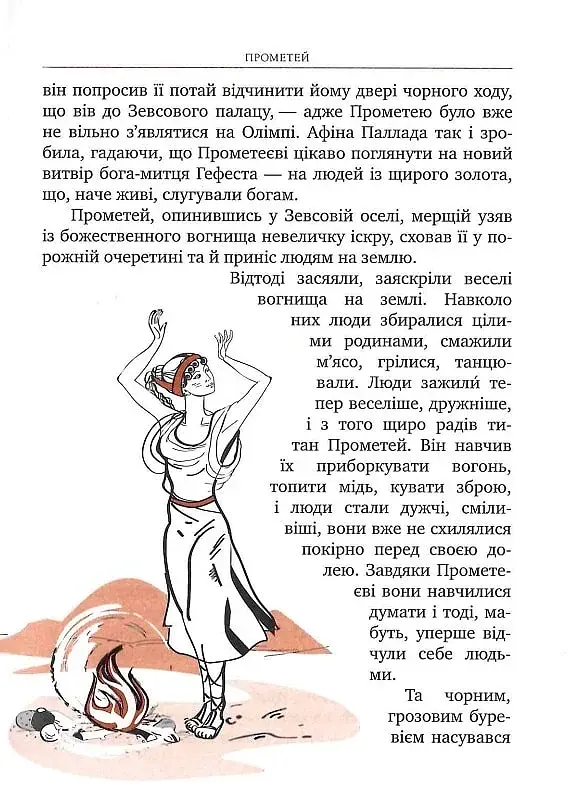 ПРОМЕТЕЙ

він попросив її потай відчинити йому двері чорного ходу, що вів до Зевсового палацу, — адже Прометею було вже не вільно з'являтися на Олімпі. Афіна Паллада так і зробила, гадаючи, що Прометеєві цікаво поглянути на новий витвір бога-митця Гефеста — на людей із щирого золота, що, наче живі, слугували богам.

Прометей, опинившись у Зевсовій оселі, мерщій узяв із божественного вогнища невеличку іскру, сховав її у порожній очеретині та й приніс людям на землю.

Відтоді засяяли, заяскріли веселі вогнища на землі. Навколо них люди збиралися цілими родинами, смажили м'ясо, грілися, танцювали. Люди зажили тепер веселіше, дружніше, і з того щиро радів титан Прометей. Він навчив їх приборкувати вогонь, топити мідь, кувати зброю, і люди стали дужчі, сміливіші, вони вже не схилялися покірно перед своєю долею. Завдяки Прометеєві вони навчилися думати і тоді, мабуть, уперше відчули себе людьми.

Та чорним, грозовим буревієм насувався